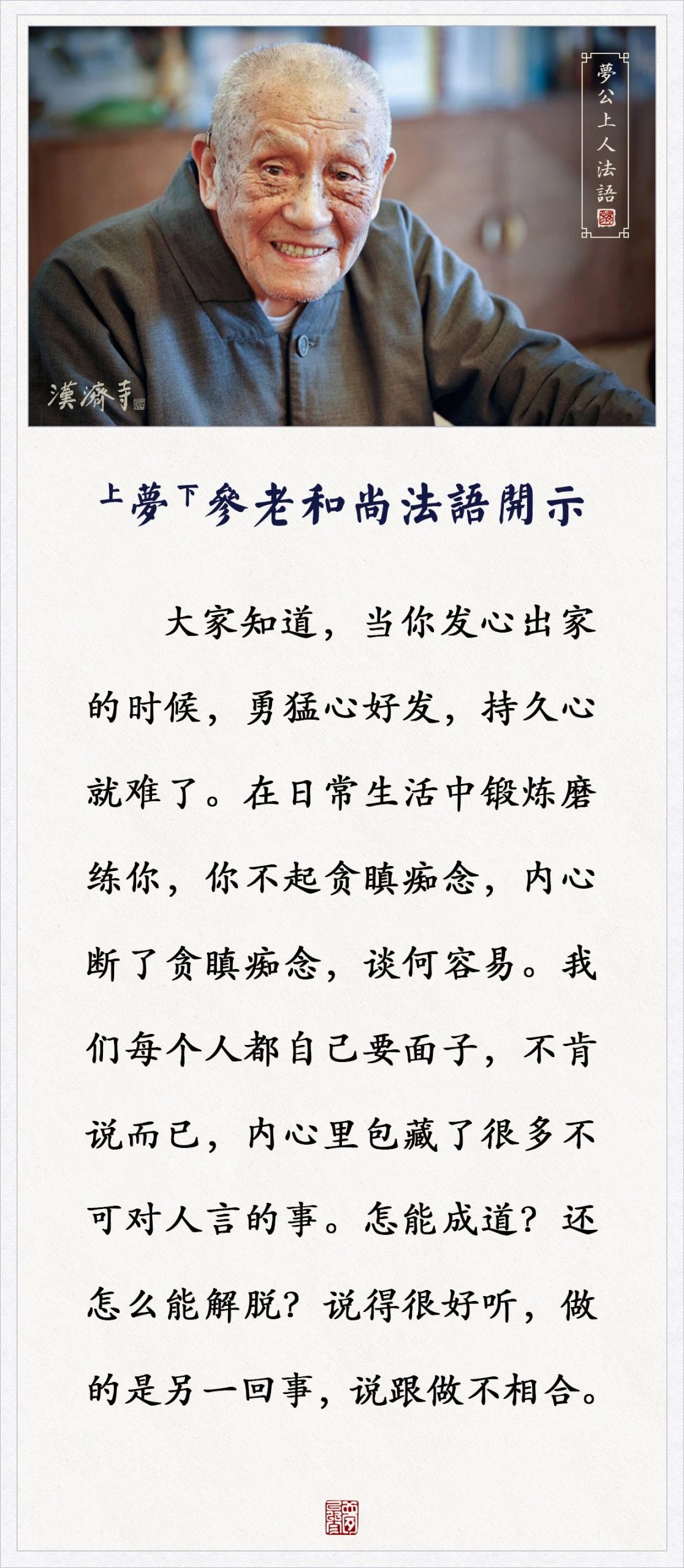 夢公上人法語

漢濟寺

上夢下參老和尚法語開示

大家知道，当你发心出家的时候，勇猛心好发，持久心就难了。在日常生活中锻炼磨练你，你不起贪瞋痴念，内心断了贪瞋痴念，谈何容易。我们每个人都自己要面子，不肯说而已，内心里包藏了很多不可对人言的事。怎能成道？还怎么能解脱？说得很好听，做的是另一回事，说跟做不相合。